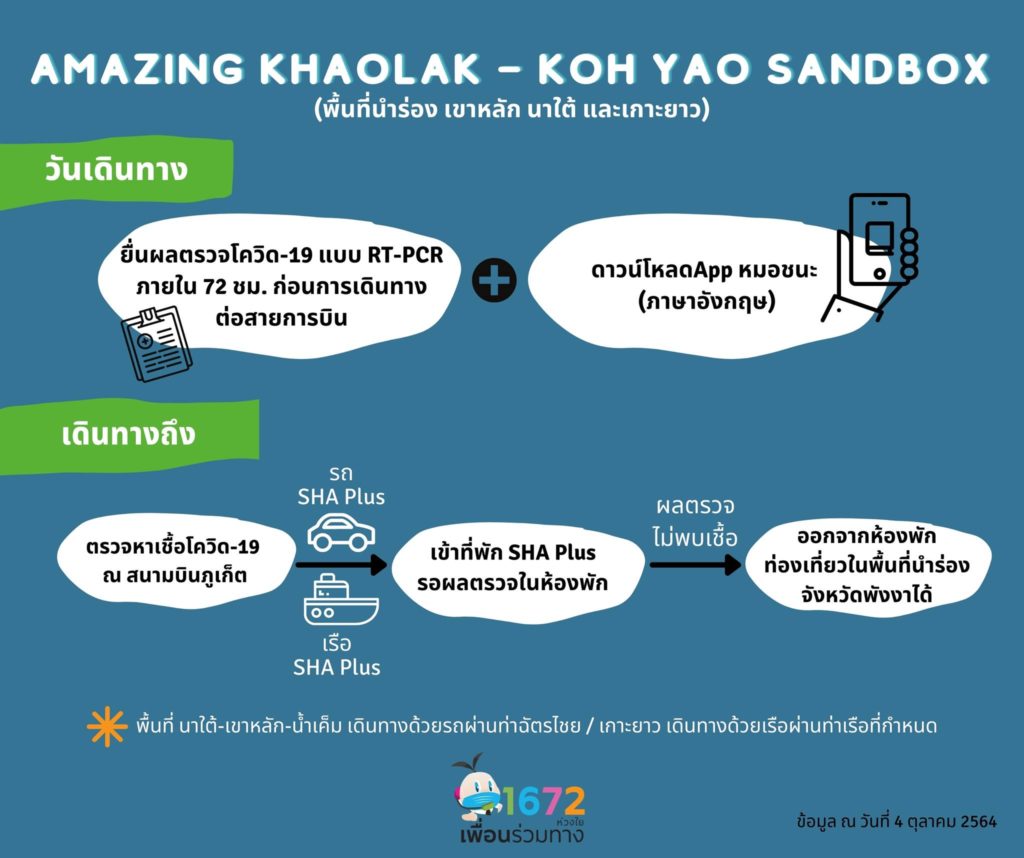 AMAZING KHAOLAK – KOH YAO SANDBOX
(พื้นที่นำร่อง เขาหลัก นาใต้ และเกาะยาว)

วันเดินทาง

ยื่นผลตรวจโควิด-19 แบบ RT-PCR ภายใน 72 ชม. ก่อนการเดินทาง ต่อสายการบิน

ดาวน์โหลดApp หมอชนะ (ภาษาอังกฤษ)

เดินทางถึง

ตรวจหาเชื้อโควิด-19 ณ สนามบินภูเก็ต

รถ SHA Plus

เรือ SHA Plus

เข้าที่พัก SHA Plus รอผลตรวจในห้องพัก

ผลตรวจ ไม่พบเชื้อ

ออกจากห้องพัก ท่องเที่ยวในพื้นที่นำร่อง จังหวัดพังงาได้

พื้นที่ นาใต้-เขาหลัก-น้ำเค็ม เดินทางด้วยรถผ่านท่าฉัตรไชย / เกาะยาว เดินทางด้วยเรือผ่านท่าเรือที่กำหนด

1672 ห่วงใย
เพื่อนร่วมทาง

ข้อมูล ณ วันที่ 4 ตุลาคม 2564